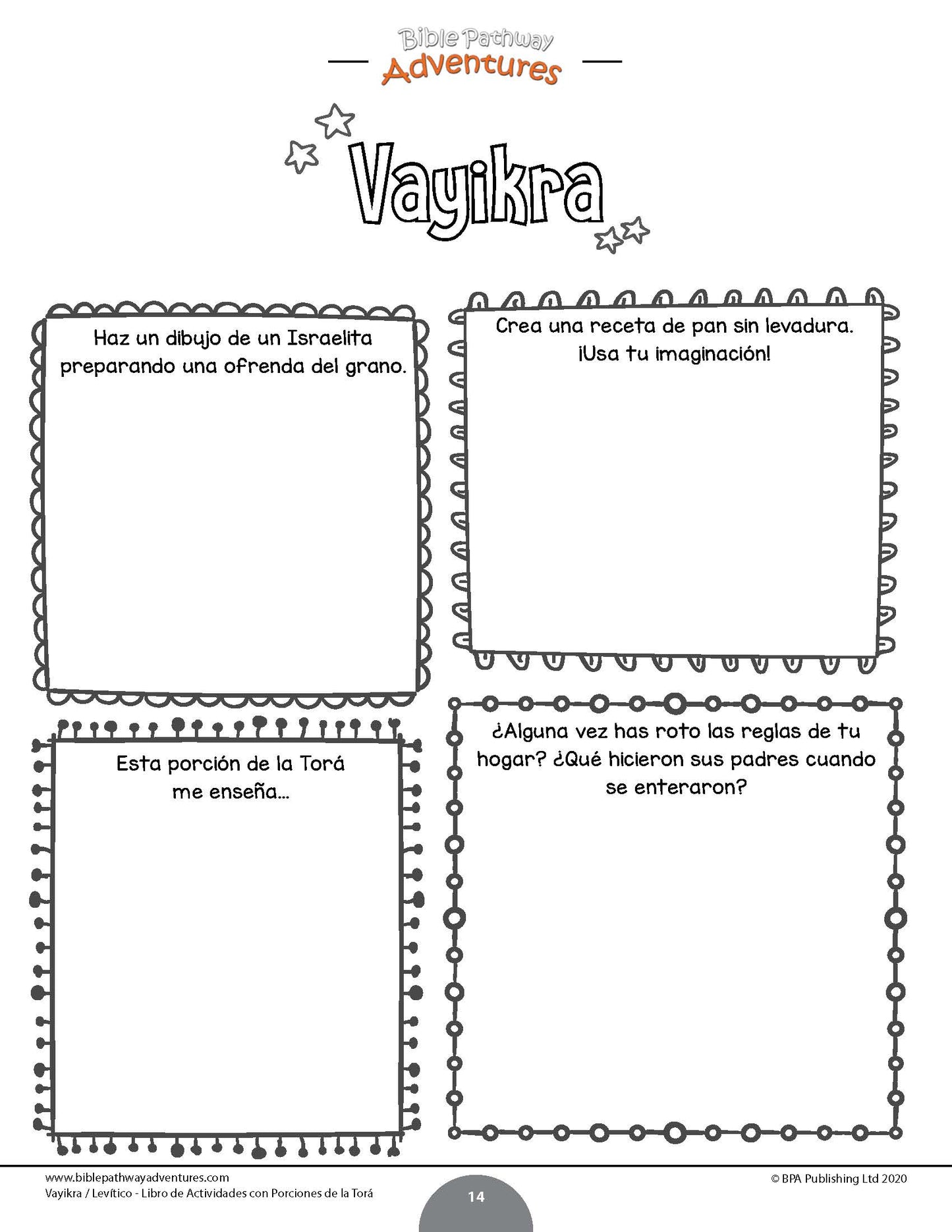 Bible Pathway Adventures

Vayikra

Haz un dibujo de un Israelita preparando una ofrenda del grano.

Crea una receta de pan sin levadura. ¡Usa tu imaginación!

Esta porción de la Torá me enseña...

¿Alguna vez has roto las reglas de tu hogar? ¿Qué hicieron sus padres cuando se enteraron?

www.biblepathwayadventures.com
Vayikra / Levítico - Libro de Actividades con Porciones de la Torá

14

© BPA Publishing Ltd 2020